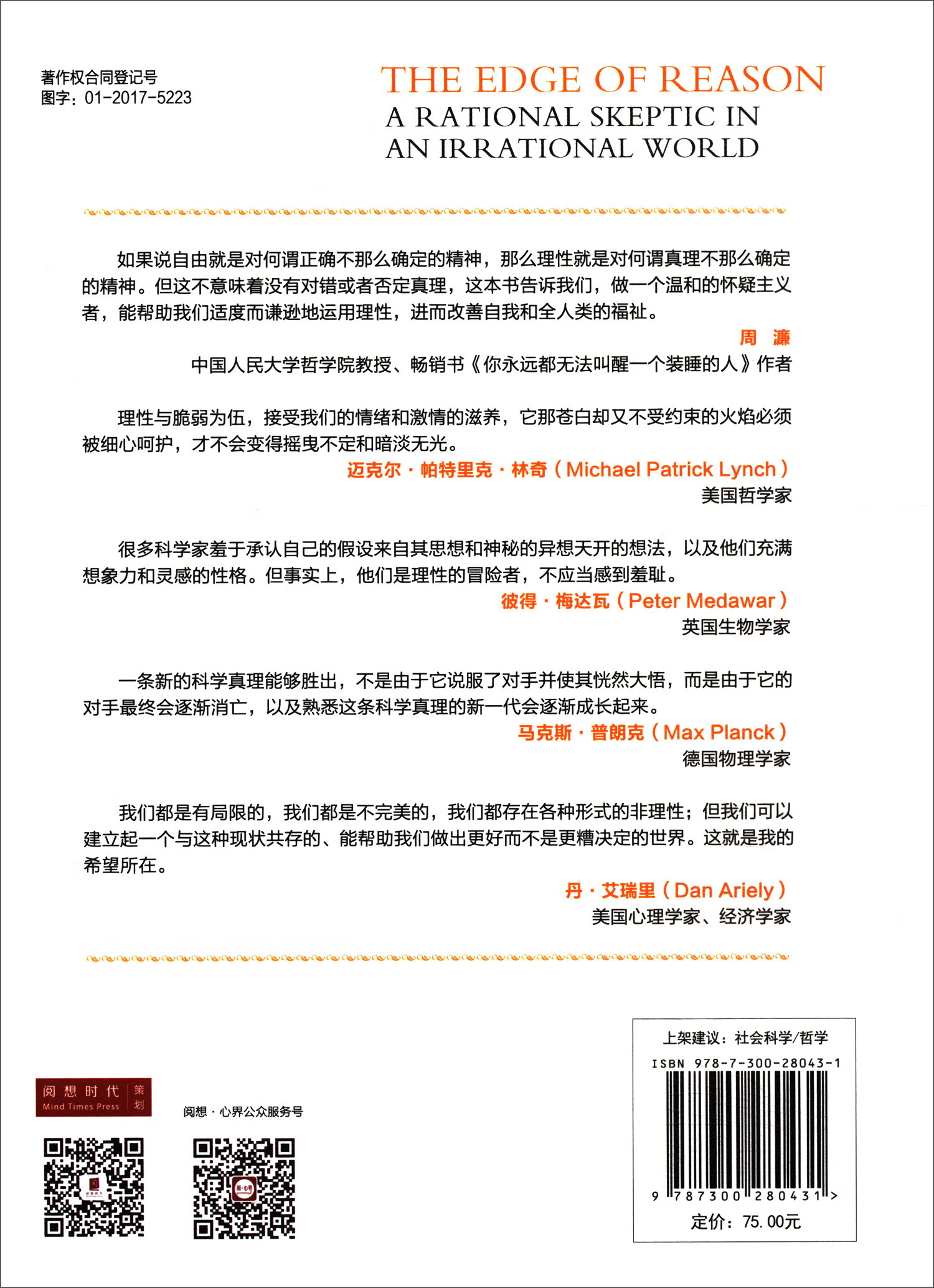 著作权合同登记号
图字：01-2017-5223

THE EDGE OF REASON
A RATIONAL SKEPTIC IN AN IRRATIONAL WORLD

如果说自由就是对何谓正确不那么确定的精神，那么理性就是对何谓真理不那么确定的精神。但这不意味着没有对错或者否定真理，这本书告诉我们，做一个温和的怀疑主义者，能帮助我们适度而谦逊地运用理性，进而改善自我和全人类的福祉。

周 濂
中国人民大学哲学院教授、畅销书《你永远都无法叫醒一个装睡的人》作者

理性与脆弱为伍，接受我们的情绪和激情的滋养，它那苍白却又不受约束的火焰必须被细心呵护，才不会变得摇曳不定和暗淡无光。

迈克尔·帕特里克·林奇（Michael Patrick Lynch）
美国哲学家

很多科学家羞于承认自己的假设来自其思想和神秘的异想天开的想法，以及他们充满想象力和灵感的性格。但事实上，他们是理性的冒险者，不应当感到羞耻。

彼得·梅达瓦（Peter Medawar）
英国生物学家

一条新的科学真理能够胜出，不是由于它说服了对手并使其恍然大悟，而是由于它的对手最终会逐渐消亡，以及熟悉这条科学真理的新一代会逐渐成长起来。

马克斯·普朗克（Max Planck）
德国物理学家

我们都是有局限的，我们都是不完美的，我们都存在各种形式的非理性；但我们可以建立起一个与这种现状共存的、能帮助我们做出更好而不是更糟决定的世界。这就是我的希望所在。

丹·艾瑞里（Dan Ariely）
美国心理学家、经济学家

阅想时代 策划
Mind Times Press

阅想·心界公众服务号

上架建议：社会科学/哲学
ISBN 978-7-300-28043-1
9 787300 280431 >
定价：75.00元